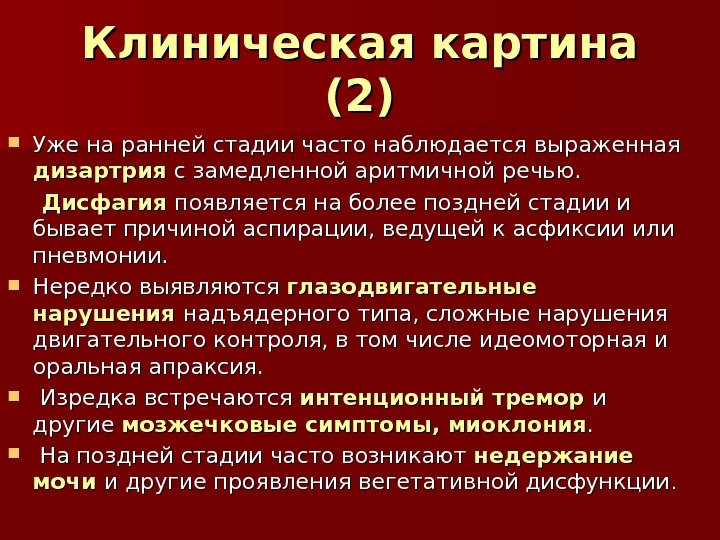 Клиническая картина (2)

Уже на ранней стадии часто наблюдается выраженная дизартрия с замедленной аритмичной речью.

Дисфагия появляется на более поздней стадии и бывает причиной аспирации, ведущей к асфиксии или пневмонии.

Нередко выявляются глазодвигательные нарушения надъядерного типа, сложные нарушения двигательного контроля, в том числе идеомоторная и оральная апраксия.

Изредка встречаются интенционный тремор и другие мозжечковые симптомы, миоклония.

На поздней стадии часто возникают недержание мочи и другие проявления вегетативной дисфункции.